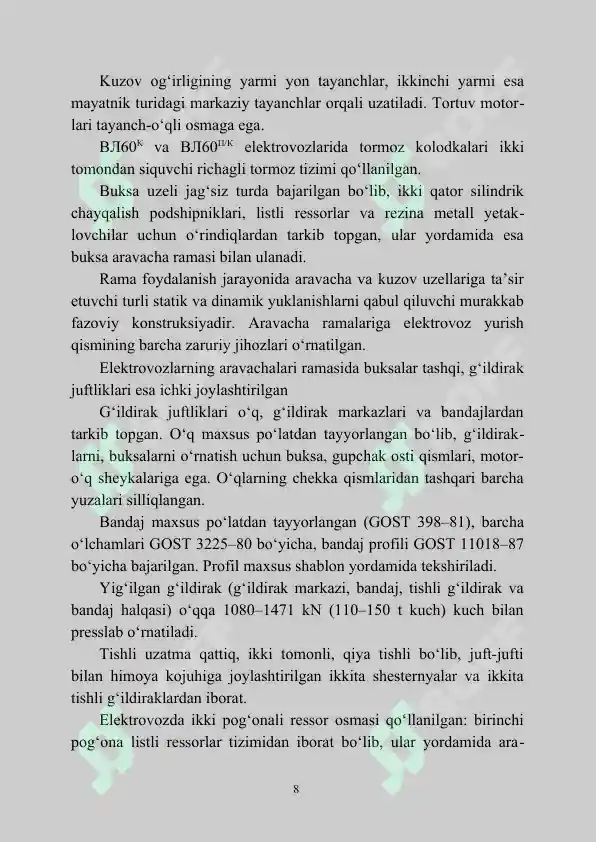 Kuzov og‘irligining yarmi yon tayanchlar, ikkinchi yarmi esa mayatnik turidagi markaziy tayanchlar orqali uzatiladi. Tortuv motorlari tayanch-o‘qli osmaga ega.

ВЛ60$^{К}$ va ВЛ60$^{П/К}$ elektrovozlarida tormoz kolodkalari ikki tomondan siquvchi richagli tormoz tizimi qo‘llanilgan.

Buksa uzeli jag‘siz turda bajarilgan bo‘lib, ikki qator silindrik chayqalish podshipniklari, listli ressorlar va rezina metall yetaklovchilar uchun o‘rindiqlardan tarkib topgan, ular yordamida esa buksa aravacha ramasi bilan ulanadi.

Rama foydalanish jarayonida aravacha va kuzov uzellariga ta’sir etuvchi turli statik va dinamik yuklanishlarni qabul qiluvchi murakkab fazoviy konstruksiyadir. Aravacha ramalariga elektrovoz yurish qismining barcha zaruriy jihozlari o‘rnatilgan.

Elektrovozlarning aravachalari ramasida buksalar tashqi, g‘ildirak juftliklari esa ichki joylashtirilgan

G‘ildirak juftliklari o‘q, g‘ildirak markazlari va bandajlardan tarkib topgan. O‘q maxsus po‘latdan tayyorlangan bo‘lib, g‘ildiraklarni, buksalarni o‘rnatish uchun buksa, gupchak osti qismlari, motor-o‘q sheykalariga ega. O‘qlarning chekka qismlaridan tashqari barcha yuzalari silliqlangan.

Bandaj maxsus po‘latdan tayyorlangan (GOST 398–81), barcha o‘lchamlari GOST 3225–80 bo‘yicha, bandaj profili GOST 11018–87 bo‘yicha bajarilgan. Profil maxsus shablon yordamida tekshiriladi.

Yig‘ilgan g‘ildirak (g‘ildirak markazi, bandaj, tishli g‘ildirak va bandaj halqasi) o‘qqa 1080–1471 kN (110–150 t kuch) kuch bilan presslab o‘rnatiladi.

Tishli uzatma qattiq, ikki tomonli, qiya tishli bo‘lib, juft-jufti bilan himoya kojuhiga joylashtirilgan ikkita shesternyalar va ikkita tishli g‘ildiraklardan iborat.

Elektrovozda ikki pog‘onali ressor osmasi qo‘llanilgan: birinchi pog‘ona listli ressorlar tizimidan iborat bo‘lib, ular yordamida ara-

8